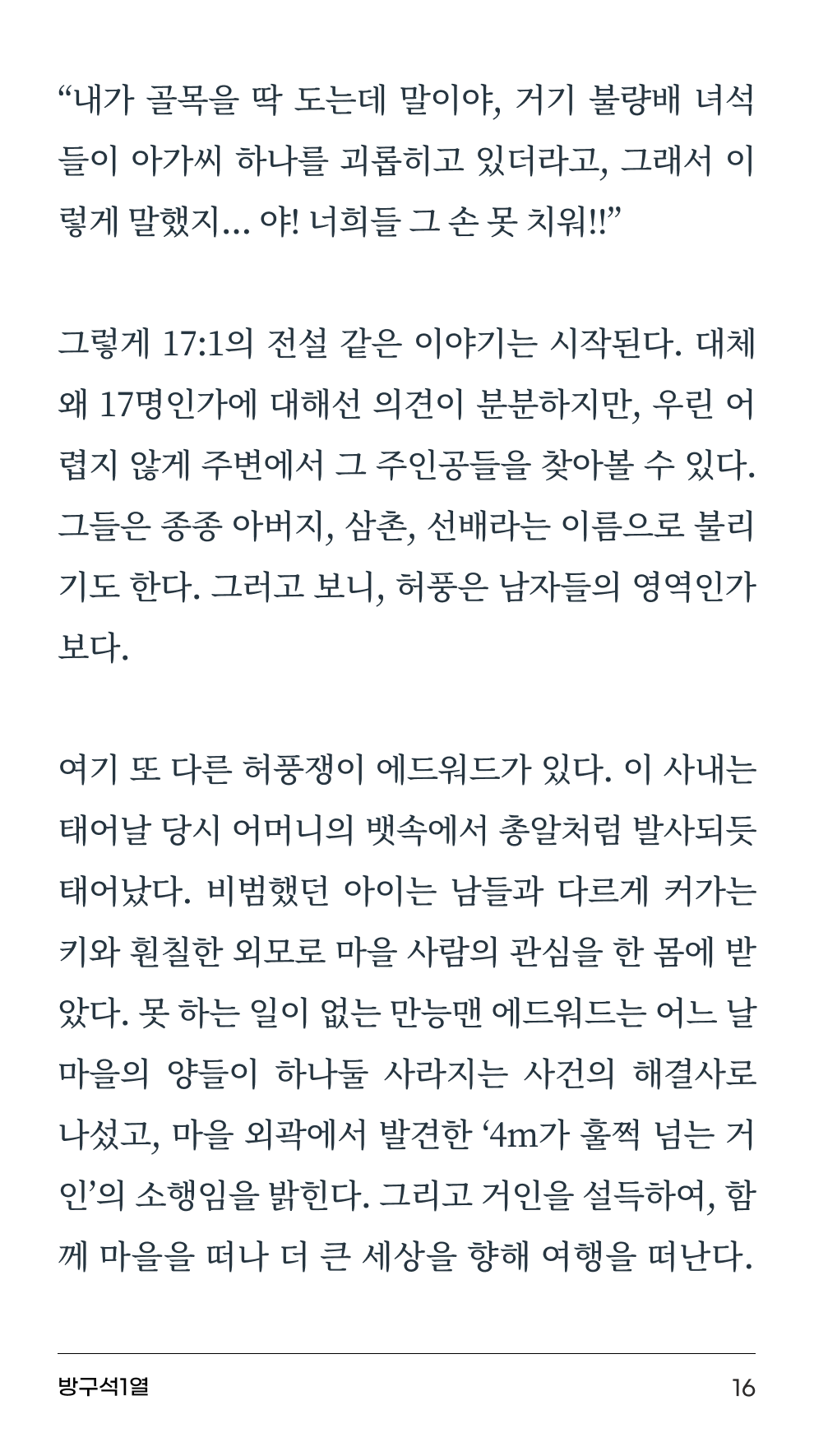 “내가 골목을 딱 도는데 말이야, 거기 불량배 녀석들이 아가씨 하나를 괴롭히고 있더라고, 그래서 이렇게 말했지... 야! 너희들 그 손 못 치워!!”

그렇게 17:1의 전설 같은 이야기는 시작된다. 대체 왜 17명인가에 대해선 의견이 분분하지만, 우린 어렵지 않게 주변에서 그 주인공들을 찾아볼 수 있다. 그들은 종종 아버지, 삼촌, 선배라는 이름으로 불리기도 한다. 그러고 보니, 허풍은 남자들의 영역인가 보다.

여기 또 다른 허풍쟁이 에드워드가 있다. 이 사내는 태어날 당시 어머니의 뱃속에서 총알처럼 발사되듯 태어났다. 비범했던 아이는 남들과 다르게 커가는 키와 훤칠한 외모로 마을 사람의 관심을 한 몸에 받았다. 못 하는 일이 없는 만능맨 에드워드는 어느 날 마을의 양들이 하나둘 사라지는 사건의 해결사로 나섰고, 마을 외곽에서 발견한 ‘4m가 훌쩍 넘는 거인’의 소행임을 밝힌다. 그리고 거인을 설득하여, 함께 마을을 떠나 더 큰 세상을 향해 여행을 떠난다.

방구석1열

16